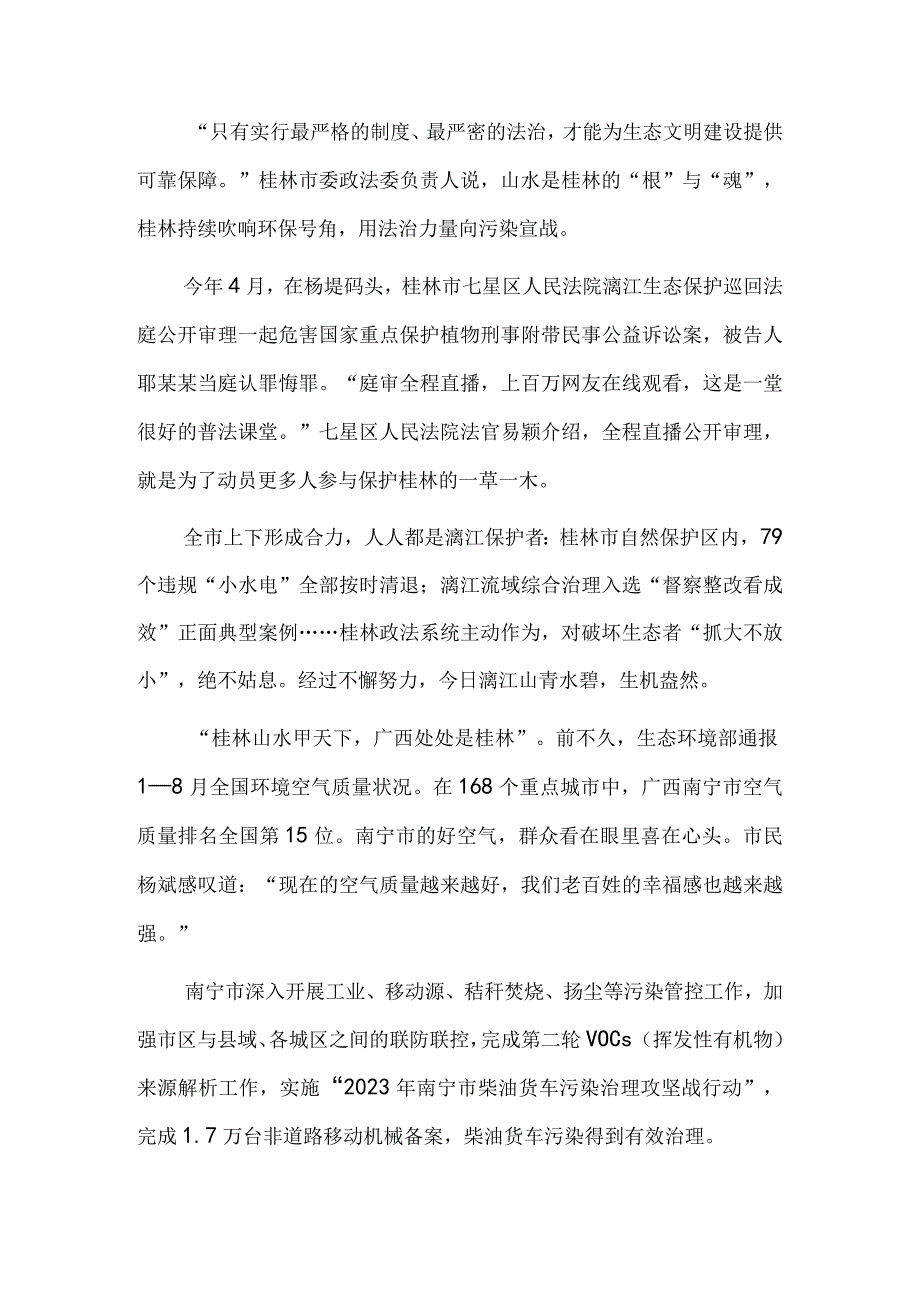 “只有实行最严格的制度、最严密的法治，才能为生态文明建设提供可靠保障。”桂林市委政法委负责人说，山水是桂林的“根”与“魂”，桂林持续吹响环保号角，用法治力量向污染宣战。

今年4月，在杨堤码头，桂林市七星区人民法院漓江生态保护巡回法庭公开审理一起危害国家重点保护植物刑事附带民事公益诉讼案，被告人耶某某当庭认罪悔罪。“庭审全程直播，上百万网友在线观看，这是一堂很好的普法课堂。”七星区人民法院法官易颖介绍，全程直播公开审理，就是为了动员更多人参与保护桂林的一草一木。

全市上下形成合力，人人都是漓江保护者：桂林市自然保护区内，79个违规“小水电”全部按时清退；漓江流域综合治理入选“督察整改看成效”正面典型案例……桂林政法系统主动作为，对破坏生态者“抓大不放小”，绝不姑息。经过不懈努力，今日漓江山青水碧，生机盎然。

“桂林山水甲天下，广西处处是桂林”。前不久，生态环境部通报1—8月全国环境空气质量状况。在168个重点城市中，广西南宁市空气质量排名全国第15位。南宁市的好空气，群众看在眼里喜在心头。市民杨斌感叹道：“现在的空气质量越来越好，我们老百姓的幸福感也越来越强。”

南宁市深入开展工业、移动源、秸秆焚烧、扬尘等污染管控工作，加强市区与县域、各城区之间的联防联控，完成第二轮VOCs（挥发性有机物）来源解析工作，实施“2023年南宁市柴油货车污染治理攻坚战行动”，完成1.7万台非道路移动机械备案，柴油货车污染得到有效治理。